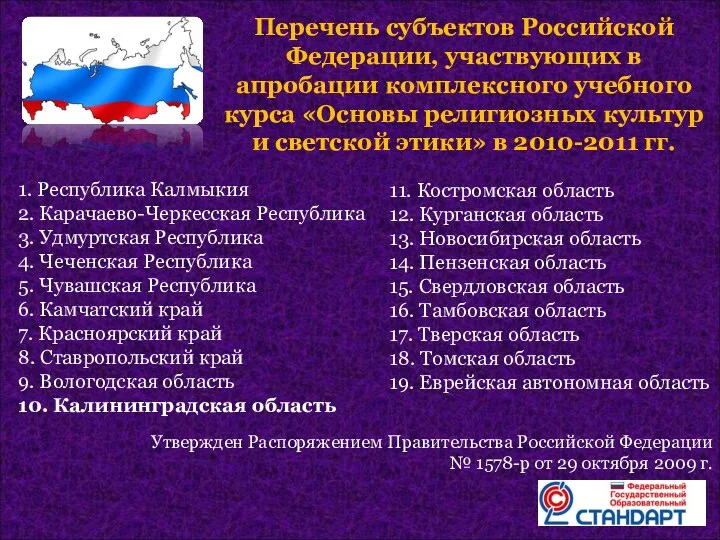 Перечень субъектов Российской Федерации, участвующих в апробации комплексного учебного курса «Основы религиозных культур и светской этики» в 2010-2011 гг.

1. Республика Калмыкия
2. Карачаево-Черкесская Республика
3. Удмуртская Республика
4. Чеченская Республика
5. Чувашская Республика
6. Камчатский край
7. Красноярский край
8. Ставропольский край
9. Вологодская область
10. Калининградская область

11. Костромская область
12. Курганская область
13. Новосибирская область
14. Пензенская область
15. Свердловская область
16. Тамбовская область
17. Тверская область
18. Томская область
19. Еврейская автономная область

Утвержден Распоряжением Правительства Российской Федерации № 1578-р от 29 октября 2009 г.

Федеральный Государственный Образовательный СТАНДАРТ